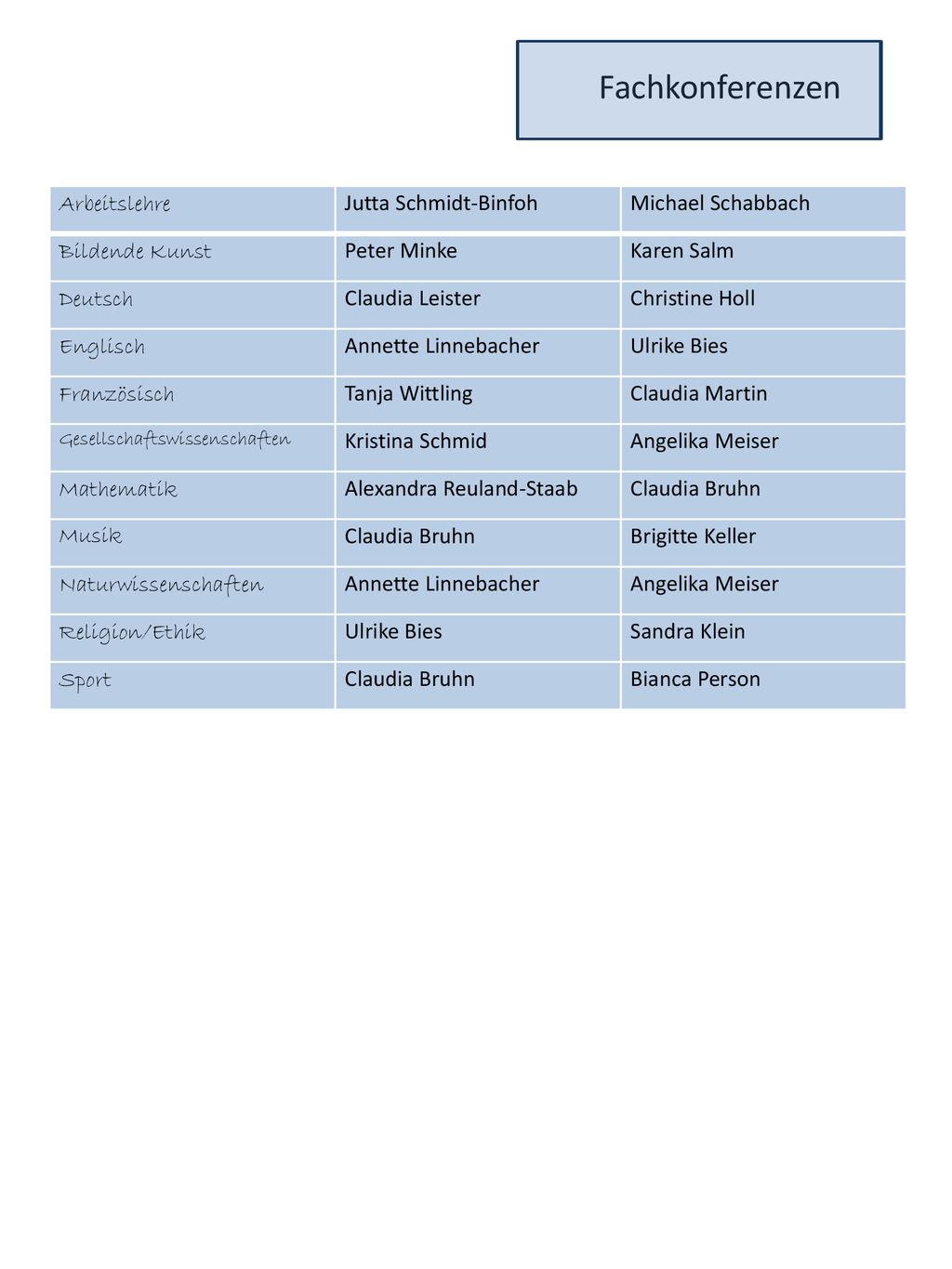 Fachkonferenzen

| Arbeitslehre | Jutta Schmidt-Binfoh | Michael Schabbach |
|---|---|---|
| Bildende Kunst | Peter Minke | Karen Salm |
| Deutsch | Claudia Leister | Christine Holl |
| Englisch | Annette Linnebacher | Ulrike Bies |
| Französisch | Tanja Wittling | Claudia Martin |
| Gesellschaftswissenschaften | Kristina Schmid | Angelika Meiser |
| Mathematik | Alexandra Reuland-Staab | Claudia Bruhn |
| Musik | Claudia Bruhn | Brigitte Keller |
| Naturwissenschaften | Annette Linnebacher | Angelika Meiser |
| Religion/Ethik | Ulrike Bies | Sandra Klein |
| Sport | Claudia Bruhn | Bianca Person |